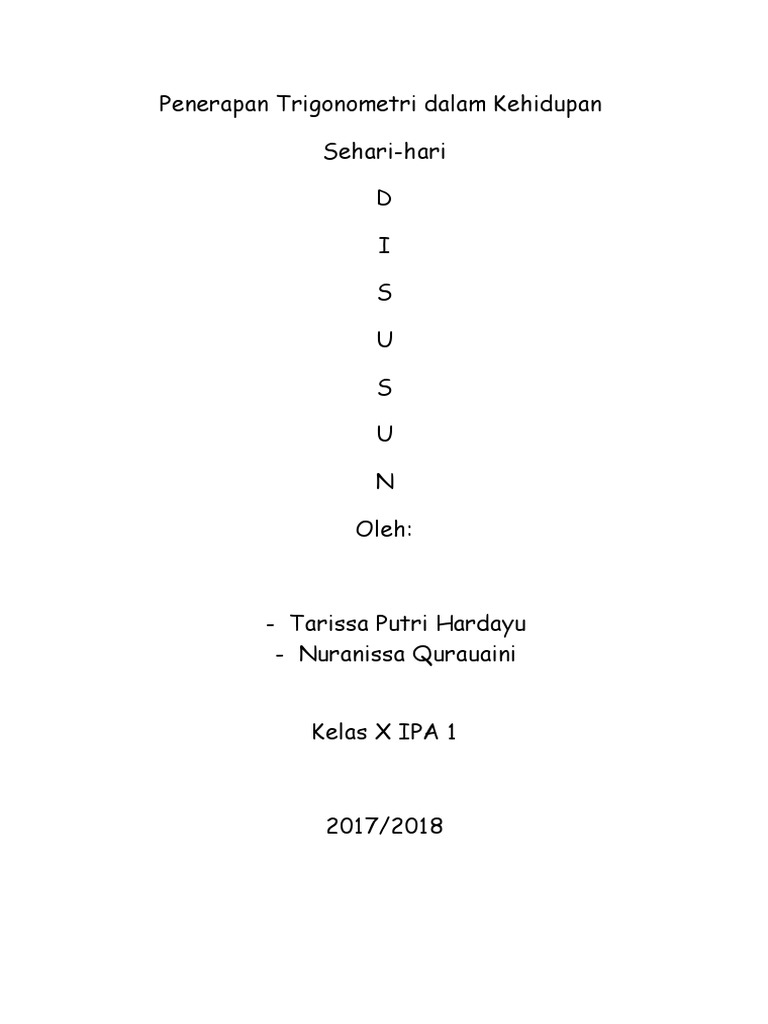 Penerapan Trigonometri dalam Kehidupan

Sehari-hari

D

I

S

U

S

U

N

Oleh:

- Tarissa Putri Hardayu
- Nuranissa Qurauaini

Kelas X IPA 1

2017/2018